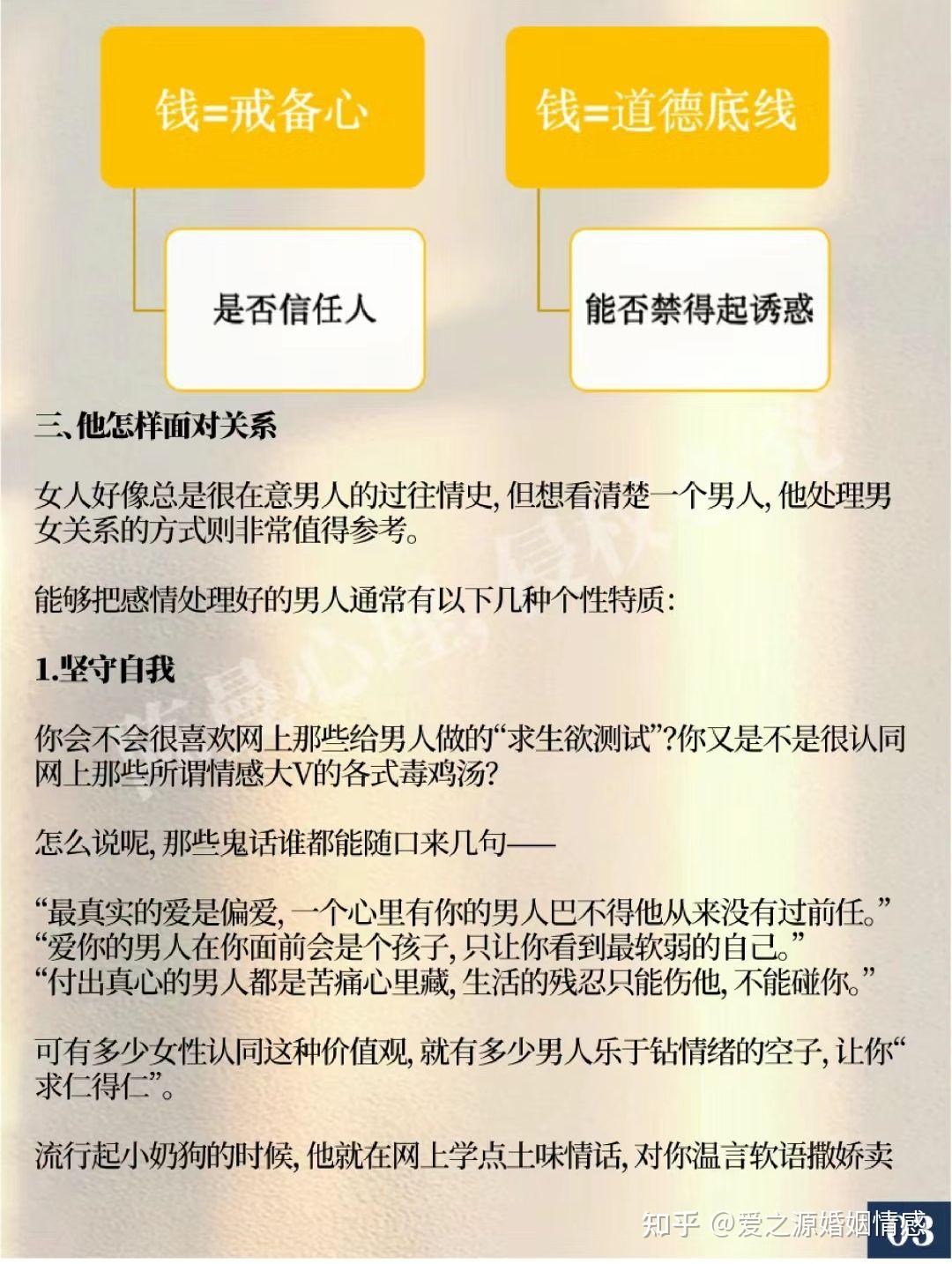 钱=戒备心

是否信任人

钱=道德底线

能否禁得起诱惑

三、他怎样面对关系

女人好像总是很在意男人的过往情史，但想看清楚一个男人，他处理男女关系的方式则非常值得参考。

能够把感情处理好的男人通常有以下几种个性特质：

1.坚守自我

你会不会很喜欢网上那些给男人做的“求生欲测试”?你又是不是很认同网上那些所谓情感大V的各式毒鸡汤?

怎么说呢，那些鬼话谁都能随口来几句——

“最真实的爱是偏爱，一个心里有你的男人巴不得他从来没有过前任。”
“爱你的男人在你面前会是个孩子，只让你看到最软弱的自己。”
“付出真心的男人都是苦痛心里藏，生活的残忍只能伤他，不能碰你。”

可有多少女性认同这种价值观，就有多少男人乐于钻情绪的空子，让你“求仁得仁”。

流行起小奶狗的时候，他就在网上学点土味情话，对你温言软语撒娇卖

知乎 @爱之源婚姻情感

03